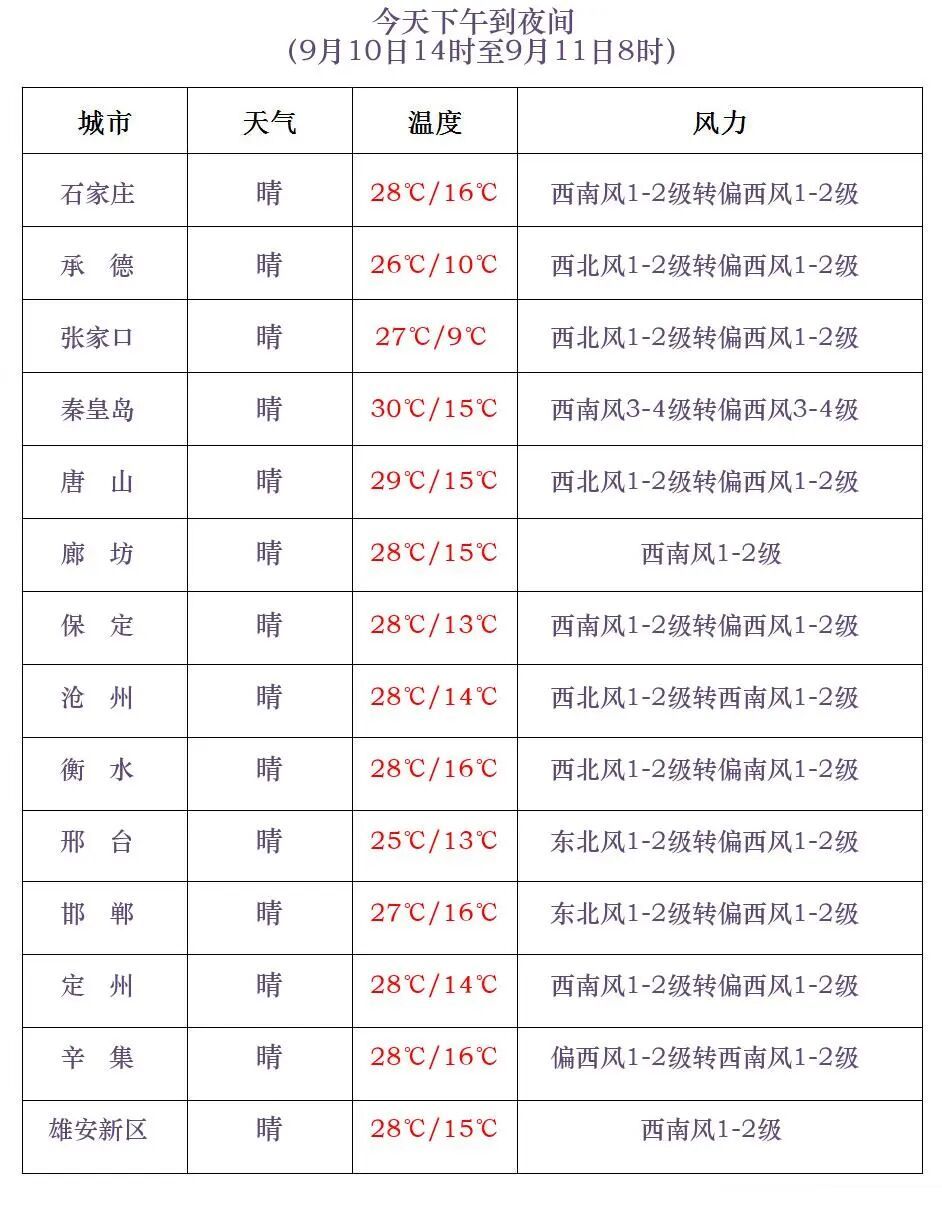 今天下午到夜间
(9月10日14时至9月11日8时)

| 城市 | 天气 | 温度 | 风力 |
|---|---|---|---|
| 石家庄 | 晴 | 28℃/16℃ | 西南风1-2级转偏西风1-2级 |
| 承 德 | 晴 | 26℃/10℃ | 西北风1-2级转偏西风1-2级 |
| 张家口 | 晴 | 27℃/9℃ | 西北风1-2级转偏西风1-2级 |
| 秦皇岛 | 晴 | 30℃/15℃ | 西南风3-4级转偏西风3-4级 |
| 唐 山 | 晴 | 29℃/15℃ | 西北风1-2级转偏西风1-2级 |
| 廊 坊 | 晴 | 28℃/15℃ | 西南风1-2级 |
| 保 定 | 晴 | 28℃/13℃ | 西南风1-2级转偏西风1-2级 |
| 沧 州 | 晴 | 28℃/14℃ | 西北风1-2级转西南风1-2级 |
| 衡 水 | 晴 | 28℃/16℃ | 西北风1-2级转偏南风1-2级 |
| 邢 台 | 晴 | 25℃/13℃ | 东北风1-2级转偏西风1-2级 |
| 邯 郸 | 晴 | 27℃/16℃ | 东北风1-2级转偏西风1-2级 |
| 定 州 | 晴 | 28℃/14℃ | 西南风1-2级转偏西风1-2级 |
| 辛 集 | 晴 | 28℃/16℃ | 偏西风1-2级转西南风1-2级 |
| 雄安新区 | 晴 | 28℃/15℃ | 西南风1-2级 |